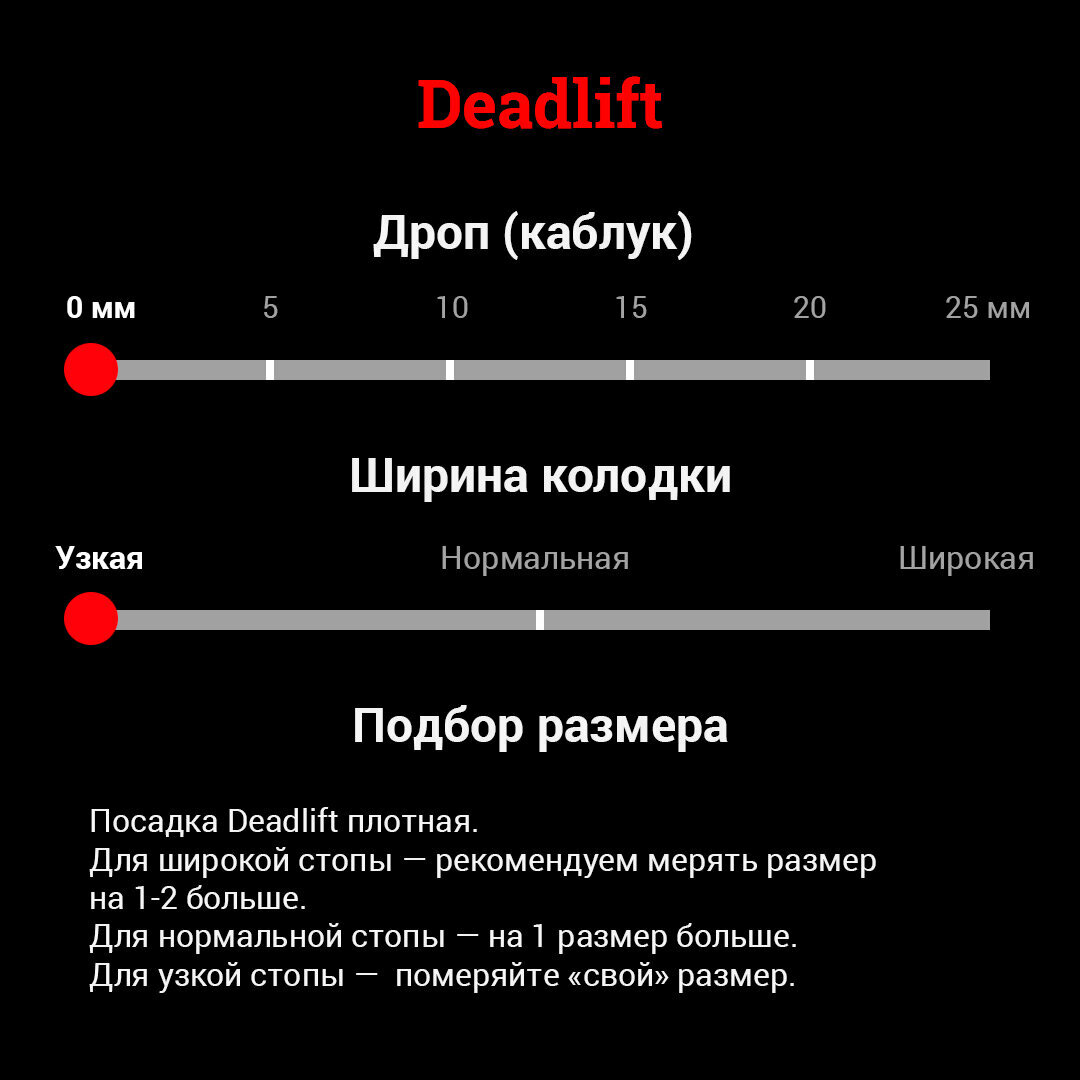 Deadlift

Дроп (каблук)

0 мм 5 10 15 20 25 мм

Ширина колодки

Узкая Нормальная Широкая

Подбор размера

Посадка Deadlift плотная.
Для широкой стопы — рекомендуем мерять размер на 1-2 больше.
Для нормальной стопы — на 1 размер больше.
Для узкой стопы — померяйте «свой» размер.